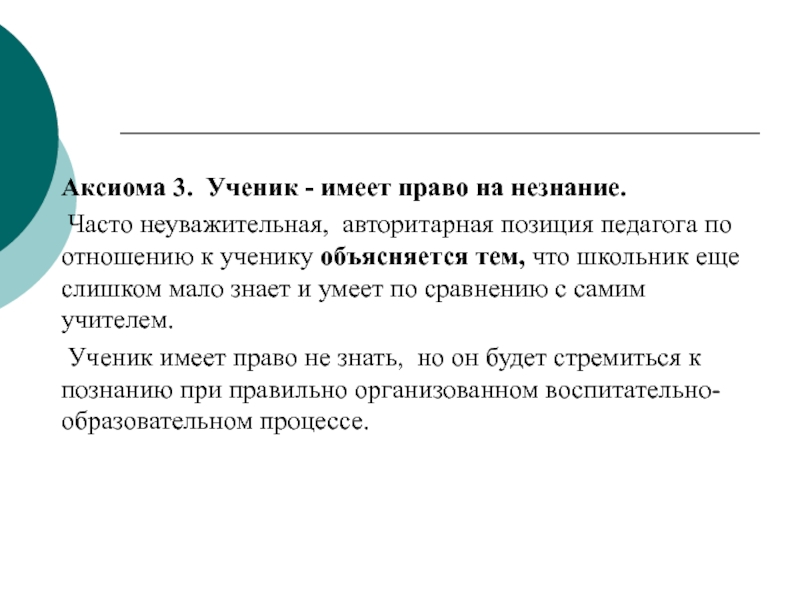 Аксиома 3. Ученик - имеет право на незнание.

Часто неуважительная, авторитарная позиция педагога по отношению к ученику объясняется тем, что школьник еще слишком мало знает и умеет по сравнению с самим учителем.

Ученик имеет право не знать, но он будет стремиться к познанию при правильно организованном воспитательно-образовательном процессе.